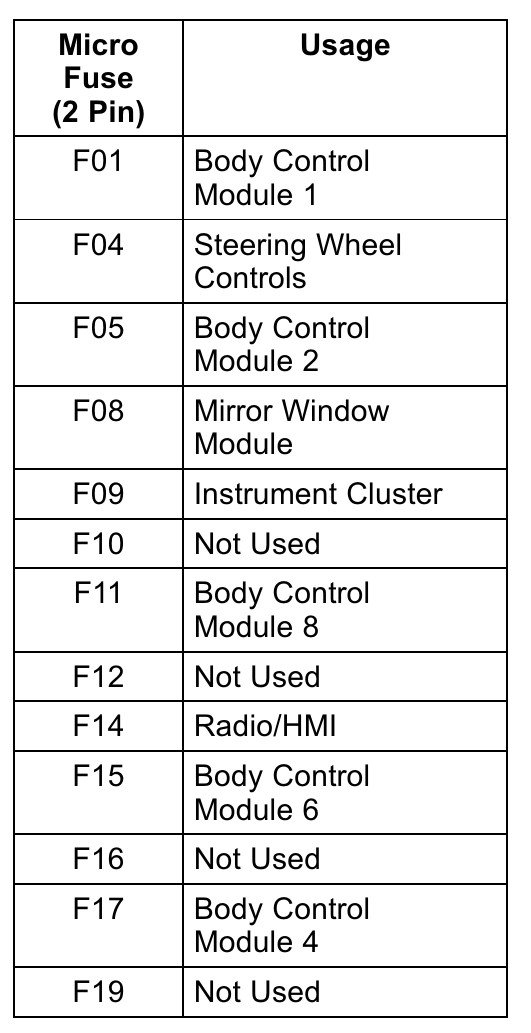 | Micro Fuse (2 Pin) | Usage |
|---|---|
| F01 | Body Control Module 1 |
| F04 | Steering Wheel Controls |
| F05 | Body Control Module 2 |
| F08 | Mirror Window Module |
| F09 | Instrument Cluster |
| F10 | Not Used |
| F11 | Body Control Module 8 |
| F12 | Not Used |
| F14 | Radio/HMI |
| F15 | Body Control Module 6 |
| F16 | Not Used |
| F17 | Body Control Module 4 |
| F19 | Not Used |